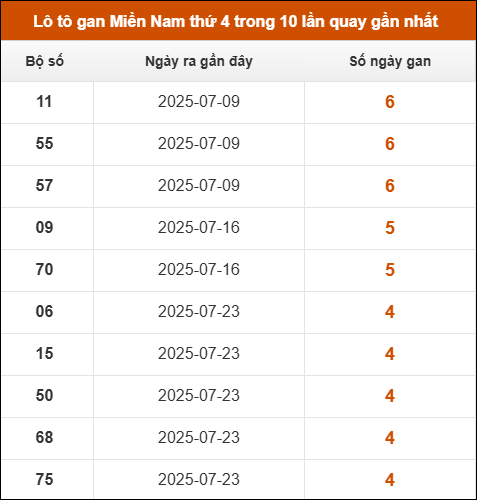 Lô tô gan Miền Nam thứ 4 trong 10 lần quay gần nhất

| Bộ số | Ngày ra gần đây | Số ngày gan |
|---|---|---|
| 11 | 2025-07-09 | 6 |
| 55 | 2025-07-09 | 6 |
| 57 | 2025-07-09 | 6 |
| 09 | 2025-07-16 | 5 |
| 70 | 2025-07-16 | 5 |
| 06 | 2025-07-23 | 4 |
| 15 | 2025-07-23 | 4 |
| 50 | 2025-07-23 | 4 |
| 68 | 2025-07-23 | 4 |
| 75 | 2025-07-23 | 4 |